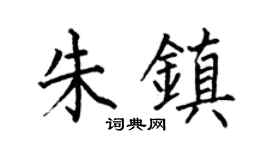 朱鎮

词典网